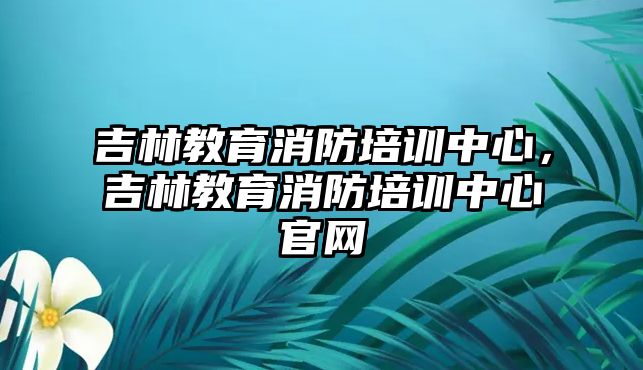 吉林教育消防培训中心，吉林教育消防培训中心官网